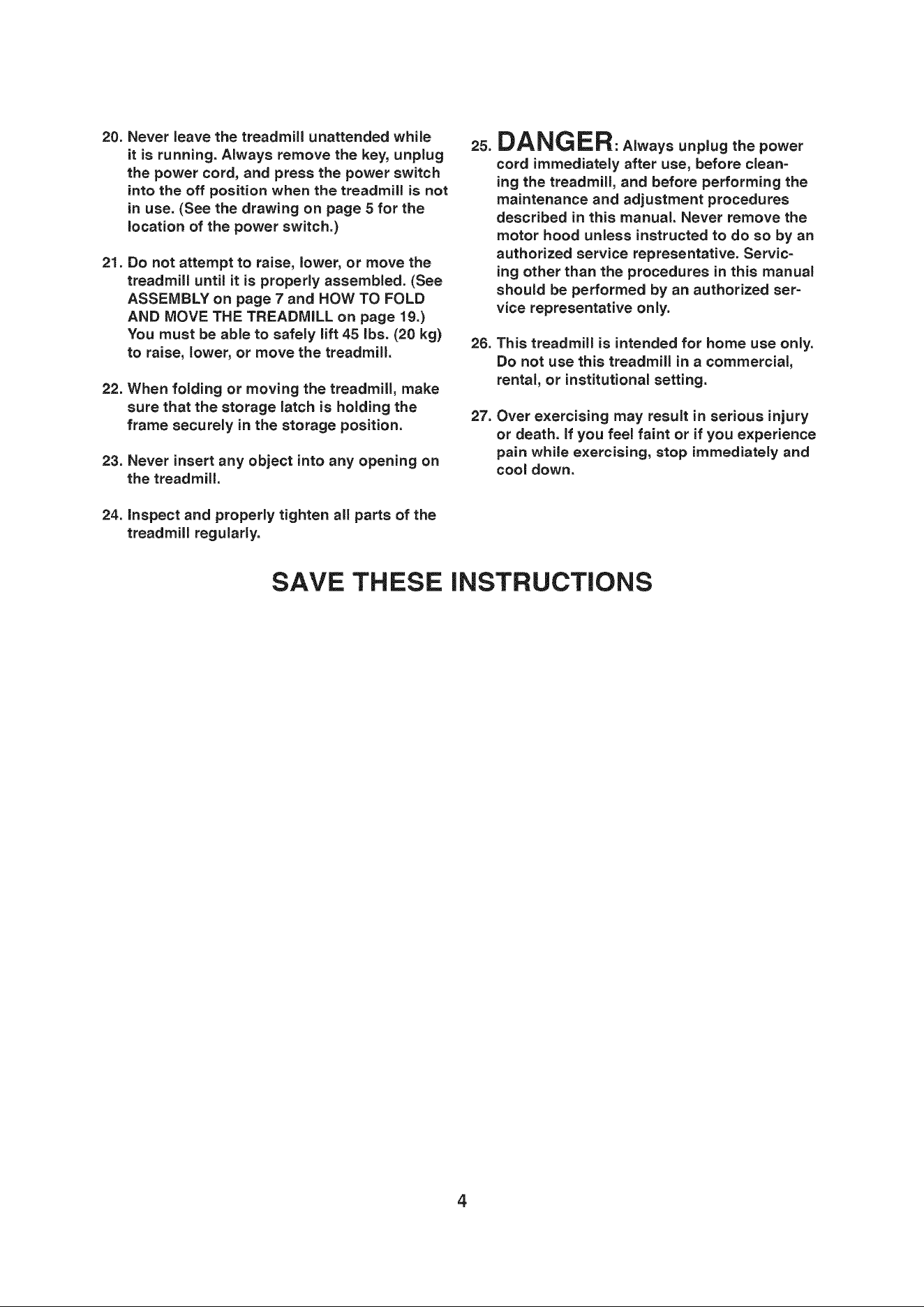 20. Never leave the treadmill unattended while it is running. Always remove the key, unplug the power cord, and press the power switch into the off position when the treadmill is not in use. (See the drawing on page 5 for the location of the power switch.)

21. Do not attempt to raise, lower, or move the treadmill until it is properly assembled. (See ASSEMBLY on page 7 and HOW TO FOLD AND MOVE THE TREADMILL on page 19.) You must be able to safely lift 45 lbs. (20 kg) to raise, lower, or move the treadmill.

22. When folding or moving the treadmill, make sure that the storage latch is holding the frame securely in the storage position.

23. Never insert any object into any opening on the treadmill.

24. Inspect and properly tighten all parts of the treadmill regularly.

25. DANGER: Always unplug the power cord immediately after use, before cleaning the treadmill, and before performing the maintenance and adjustment procedures described in this manual. Never remove the motor hood unless instructed to do so by an authorized service representative. Servicing other than the procedures in this manual should be performed by an authorized service representative only.

26. This treadmill is intended for home use only. Do not use this treadmill in a commercial, rental, or institutional setting.

27. Over exercising may result in serious injury or death. If you feel faint or if you experience pain while exercising, stop immediately and cool down.

SAVE THESE INSTRUCTIONS

4